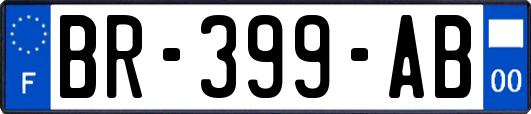 F
BR-399-AB
00